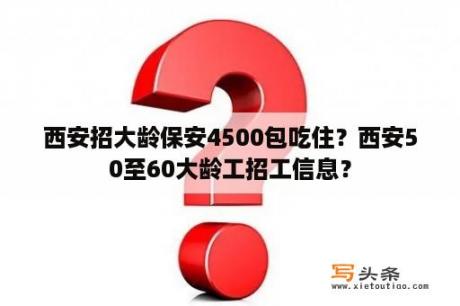 西安招大龄保安4500包吃住？西安50至60大龄工招工信息？

写头条
www.xietoutiao.com